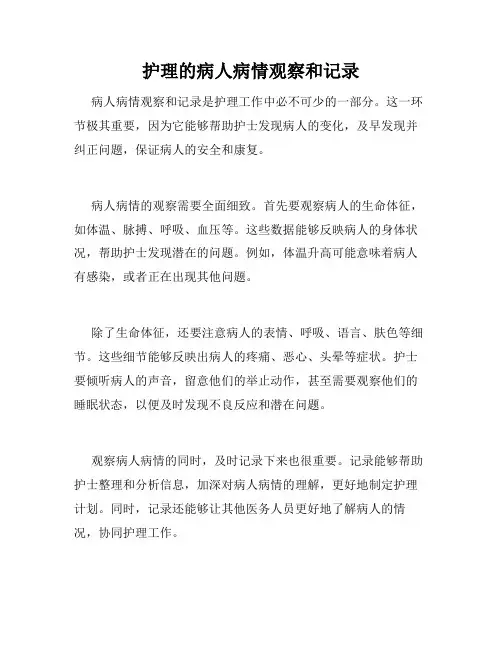 护理的病人病情观察和记录

病人病情观察和记录是护理工作中必不可少的一部分。这一环节极其重要，因为它能够帮助护士发现病人的变化，及早发现并纠正问题，保证病人的安全和康复。

病人病情的观察需要全面细致。首先要观察病人的生命体征，如体温、脉搏、呼吸、血压等。这些数据能够反映病人的身体状况，帮助护士发现潜在的问题。例如，体温升高可能意味着病人有感染，或者正在出现其他问题。

除了生命体征，还要注意病人的表情、呼吸、语言、肤色等细节。这些细节能够反映出病人的疼痛、恶心、头晕等症状。护士要倾听病人的声音，留意他们的举止动作，甚至需要观察他们的睡眠状态，以便及时发现不良反应和潜在问题。

观察病人病情的同时，及时记录下来也很重要。记录能够帮助护士整理和分析信息，加深对病人病情的理解，更好地制定护理计划。同时，记录还能够让其他医务人员更好地了解病人的情况，协同护理工作。